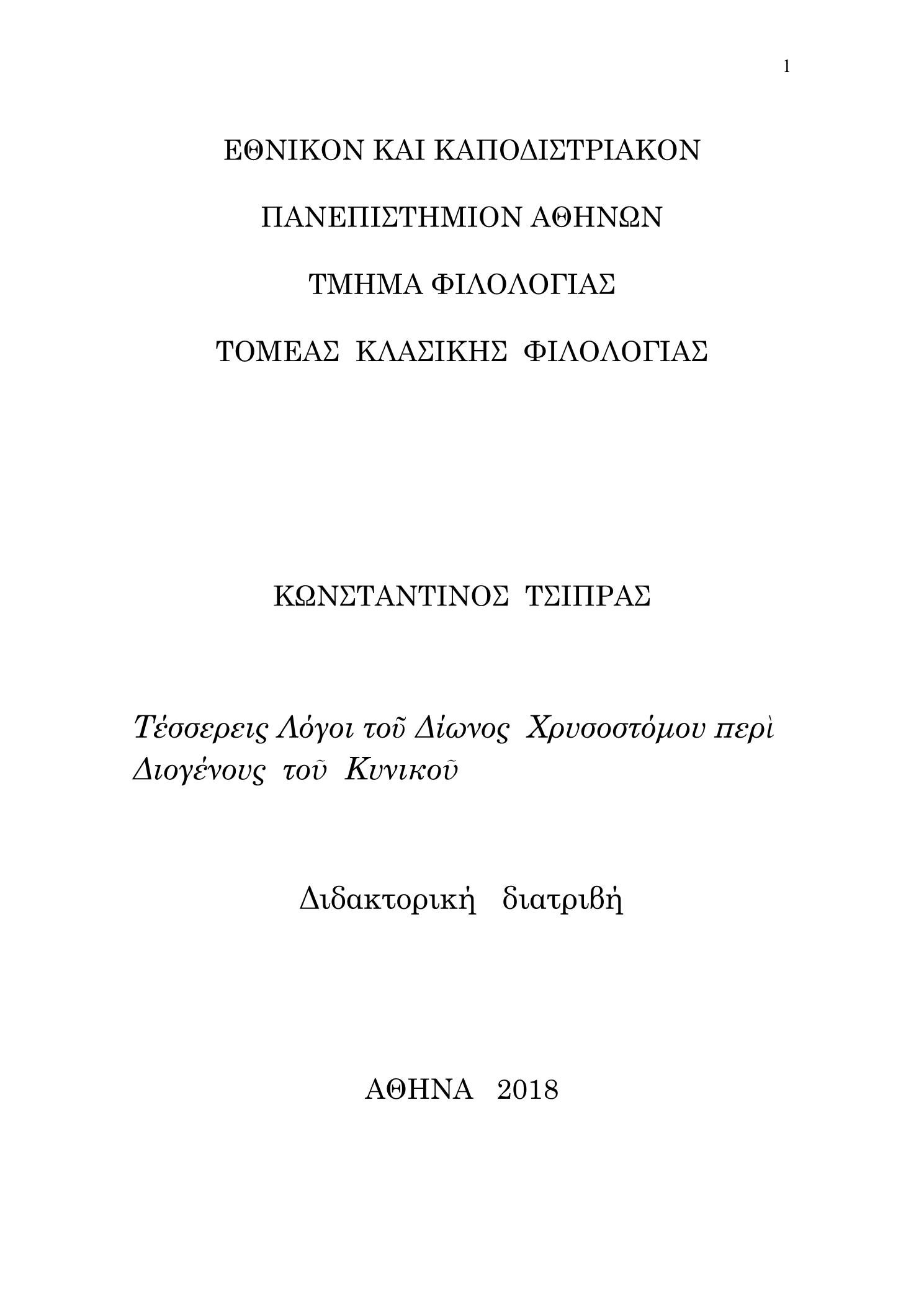 1

ΕΘΝΙΚΟΝ ΚΑΙ ΚΑΠΟΔΙΣΤΡΙΑΚΟΝ

ΠΑΝΕΠΙΣΤΗΜΙΟΝ ΑΘΗΝΩΝ

ΤΜΗΜΑ ΦΙΛΟΛΟΓΙΑΣ

ΤΟΜΕΑΣ ΚΛΑΣΙΚΗΣ ΦΙΛΟΛΟΓΙΑΣ

ΚΩΝΣΤΑΝΤΙΝΟΣ ΤΣΙΠΡΑΣ

Τέσσερεις Λόγοι τοῦ Δίωνος Χρυσοστόμου περὶ Διογένους τοῦ Κυνικοῦ

Διδακτορική διατριβή

ΑΘΗΝΑ 2018